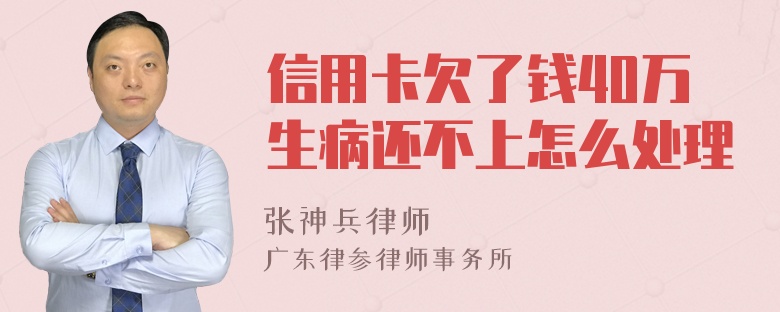 信用卡欠了钱40万
生病还不上怎么处理

张神兵律师
广东律参律师事务所